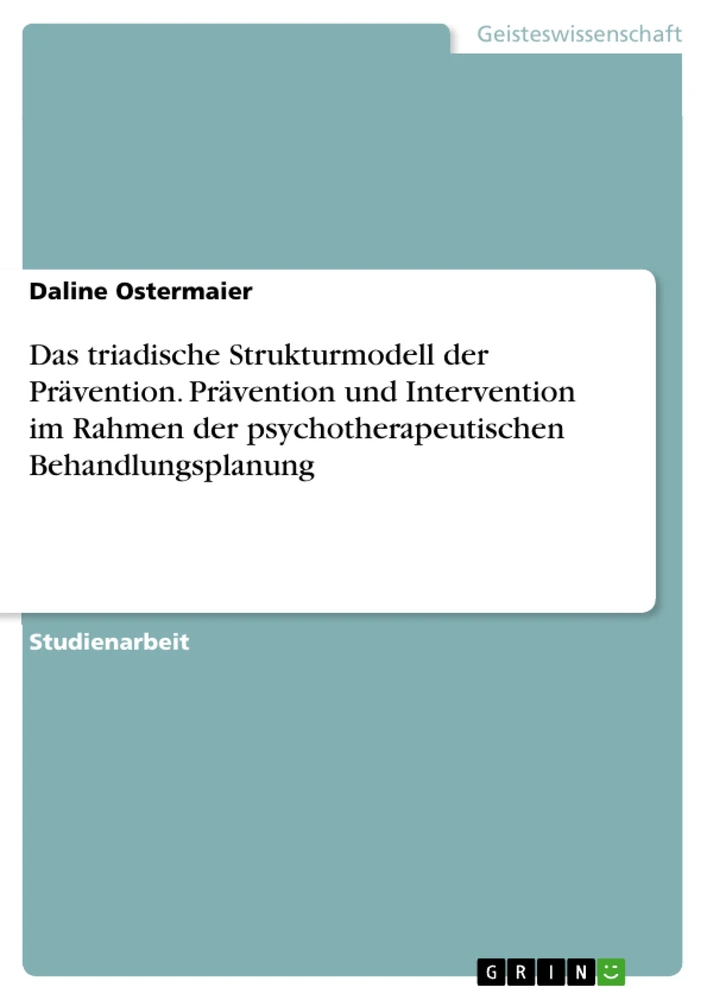 Geisteswissenschaft

Daline Ostermaier

Das triadische Strukturmodell der Prävention. Prävention und Intervention im Rahmen der psychotherapeutischen Behandlungsplanung

Studienarbeit

GRIN